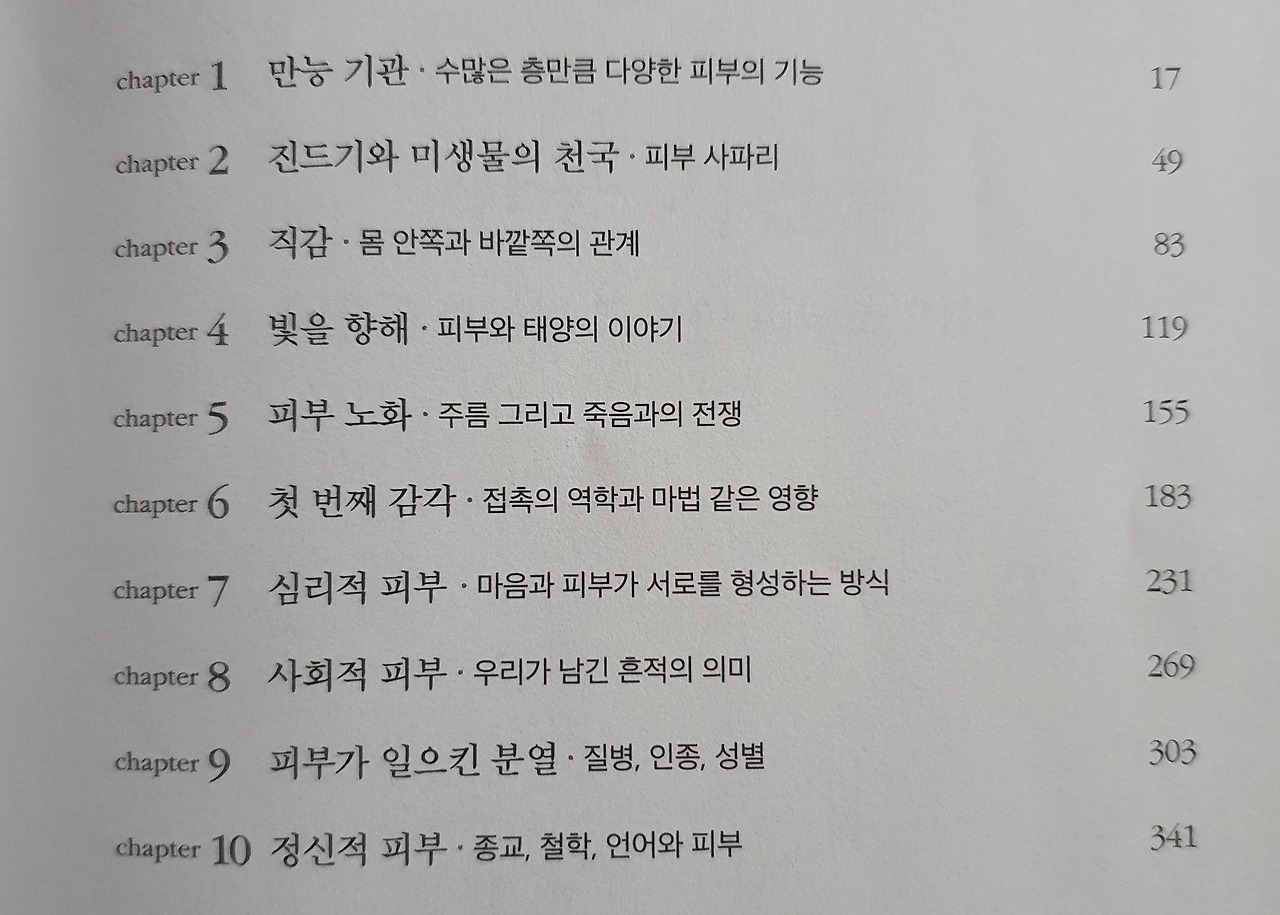 chapter 1 만능 기관 · 수많은 층만큼 다양한 피부의 기능 17

chapter 2 진드기와 미생물의 천국 · 피부 사파리 49

chapter 3 직감 · 몸 안쪽과 바깥쪽의 관계 83

chapter 4 빛을 향해 · 피부와 태양의 이야기 119

chapter 5 피부 노화 · 주름 그리고 죽음과의 전쟁 155

chapter 6 첫 번째 감각 · 접촉의 역학과 마법 같은 영향 183

chapter 7 심리적 피부 · 마음과 피부가 서로를 형성하는 방식 231

chapter 8 사회적 피부 · 우리가 남긴 흔적의 의미 269

chapter 9 피부가 일으킨 분열 · 질병, 인종, 성별 303

chapter 10 정신적 피부 · 종교, 철학, 언어와 피부 341